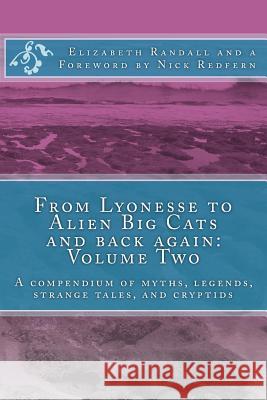 Elizabeth Randall and a Foreword by Nick Redfern

From Lyonesse to Alien Big Cats and back again: Volume Two

A compendium of myths, legends, strange tales, and cryptids

Kraina Książek